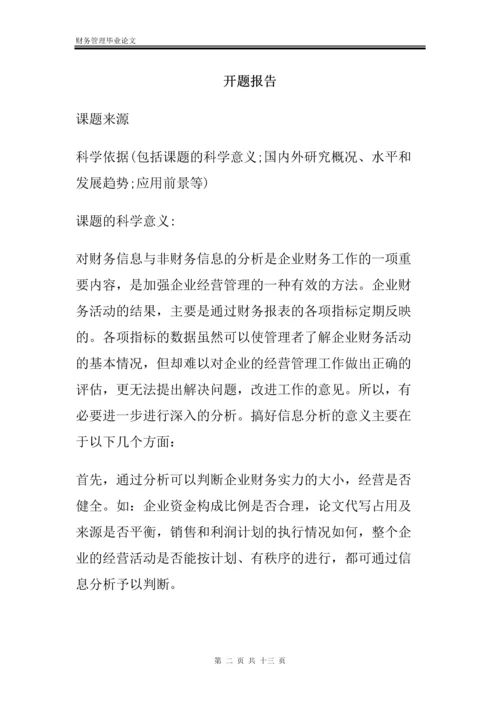 财务管理毕业论文

开题报告

课题来源

科学依据(包括课题的科学意义;国内外研究概况、水平和发展趋势;应用前景等)

课题的科学意义:

对财务信息与非财务信息的分析是企业财务工作的一项重要内容，是加强企业经营管理的一种有效的方法。企业财务活动的结果，主要是通过财务报表的各项指标定期反映的。各项指标的数据虽然可以使管理者了解企业财务活动的基本情况，但却难以对企业的经营管理工作做出正确的评估，更无法提出解决问题，改进工作的意见。所以，有必要进一步进行深入的分析。搞好信息分析的意义主要在于以下几个方面:

首先，通过分析可以判断企业财务实力的大小，经营是否健全。如：企业资金构成比例是否合理，论文代写占用及来源是否平衡，销售和利润计划的执行情况如何，整个企业的经营活动是否能按计划、有秩序的进行，都可通过信息分析予以判断。

第 二 页 共 十三 页